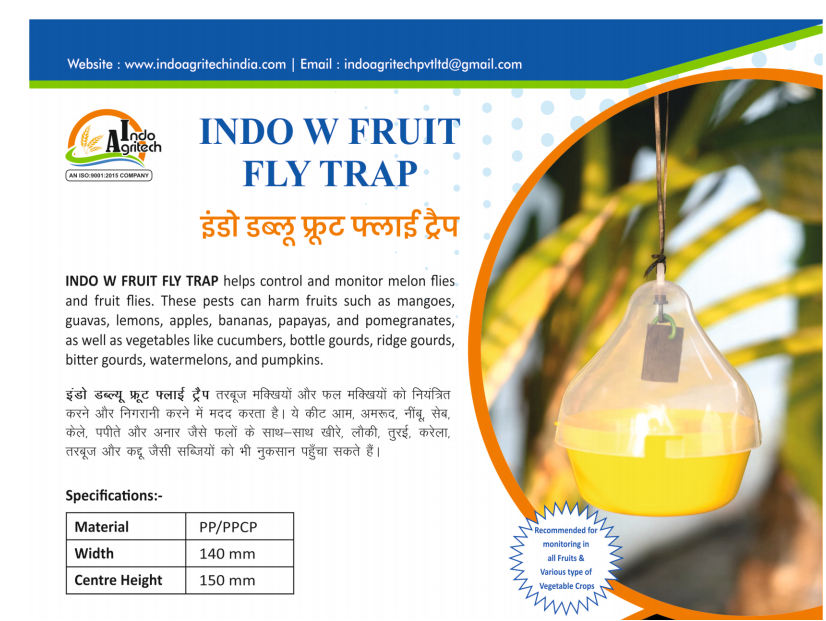 Website : www.indoagritechindia.com | Email : indoagritechpvtltd@gmail.com

Indo Agritech
AN ISO:9001:2015 COMPANY

INDO W FRUIT FLY TRAP

इंडो डब्लू फ्रूट फ्लाई ट्रैप

INDO W FRUIT FLY TRAP helps control and monitor melon flies and fruit flies. These pests can harm fruits such as mangoes, guavas, lemons, apples, bananas, papayas, and pomegranates, as well as vegetables like cucumbers, bottle gourds, ridge gourds, bitter gourds, watermelons, and pumpkins.

इंडो डब्ल्यू फ्रूट फ्लाई ट्रैप तरबूज मक्खियों और फल मक्खियों को नियंत्रित करने और निगरानी करने में मदद करता है। ये कीट आम, अमरूद, नींबू, सेब, केले, पपीते और अनार जैसे फलों के साथ–साथ खीरे, लौकी, तुरई, करेला, तरबूज और कद्दू जैसी सब्जियों को भी नुकसान पहुँचा सकते हैं।

Specifications:-

| Material | PP/PPCP |
|---|---|
| Width | 140 mm |
| Centre Height | 150 mm |

Recommended for monitoring in all Fruits & Various type of Vegetable Crops